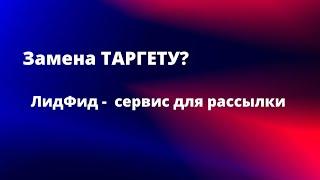 Замена ТАРГЕТУ?

ЛидФид - сервис для рассылки